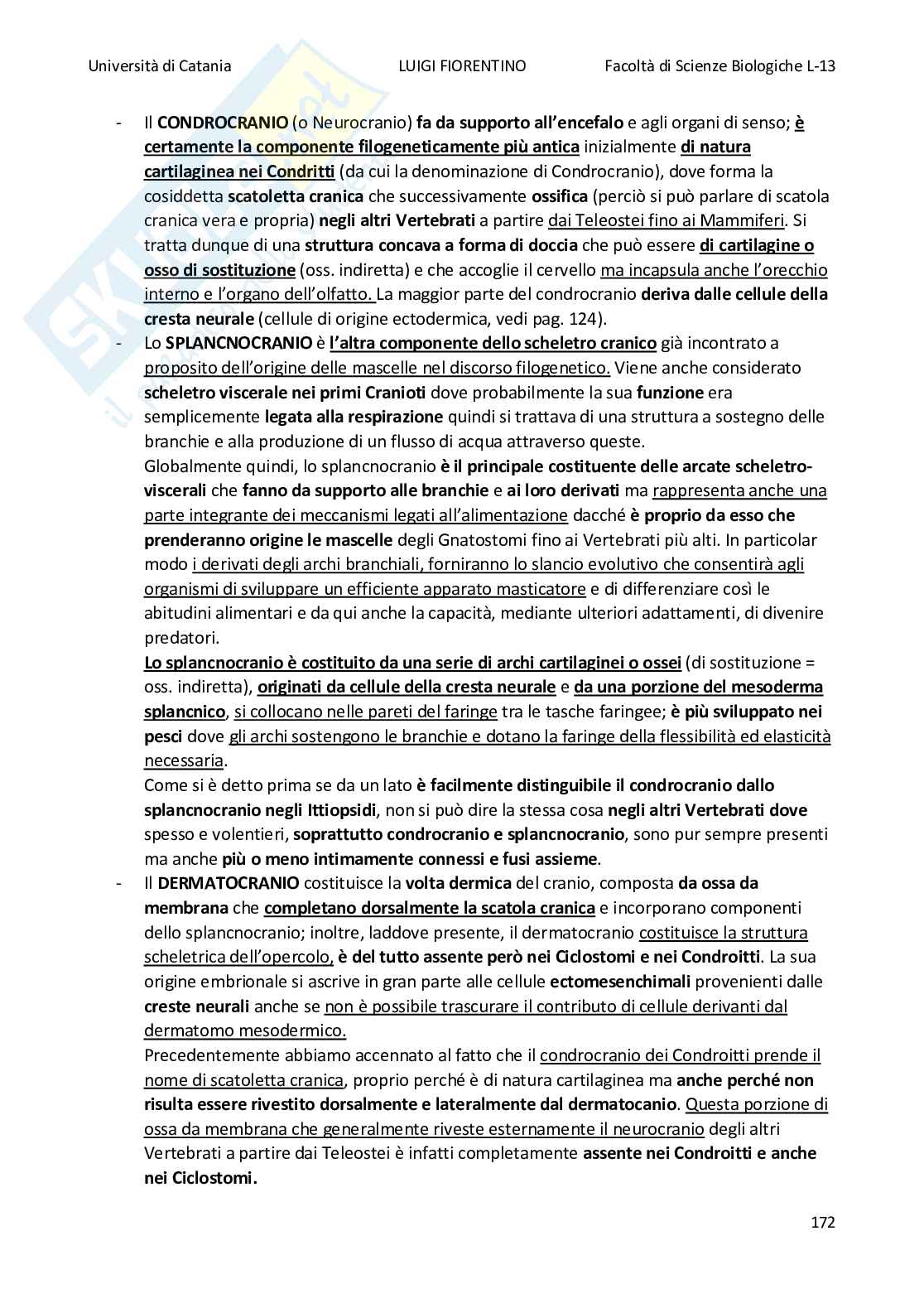 Università di Catania LUIGI FIORENTINO Facoltà di Scienze Biologiche L-13

- Il CONDROCRANIO (o Neurocranio) fa da supporto all'encefalo e agli organi di senso; è certamente la componente filogeneticamente più antica inizialmente di natura cartilaginea nei Condritti (da cui la denominazione di Condrocranio), dove forma la cosiddetta scatoletta cranica che successivamente ossifica (perciò si può parlare di scatola cranica vera e propria) negli altri Vertebrati a partire dai Teleostei fino ai Mammiferi. Si tratta dunque di una struttura concava a forma di doccia che può essere di cartilagine o osso di sostituzione (oss. indiretta) e che accoglie il cervello ma incapsula anche l'orecchio interno e l'organo dell'olfatto. La maggior parte del condrocranio deriva dalle cellule della cresta neurale (cellule di origine ectodermica, vedi pag. 124).
- Lo SPLANCNOCRANIO è l'altra componente dello scheletro cranico già incontrato a proposito dell'origine delle mascelle nel discorso filogenetico. Viene anche considerato scheletro viscerale nei primi Cranioti dove probabilmente la sua funzione era semplicemente legata alla respirazione quindi si trattava di una struttura a sostegno delle branchie e alla produzione di un flusso di acqua attraverso queste.
Globalmente quindi, lo splancnocranio è il principale costituente delle arcate scheletro-viscerali che fanno da supporto alle branchie e ai loro derivati ma rappresenta anche una parte integrante dei meccanismi legati all'alimentazione dacché è proprio da esso che prenderanno origine le mascelle degli Gnatostomi fino ai Vertebrati più alti. In particolar modo i derivati degli archi branchiali, forniranno lo slancio evolutivo che consentirà agli organismi di sviluppare un efficiente apparato masticatore e di differenziare così le abitudini alimentari e da qui anche la capacità, mediante ulteriori adattamenti, di divenire predatori.
Lo splancnocranio è costituito da una serie di archi cartilaginei o ossei (di sostituzione = oss. indiretta), originati da cellule della cresta neurale e da una porzione del mesoderma splancnico, si collocano nelle pareti del faringe tra le tasche faringee; è più sviluppato nei pesci dove gli archi sostengono le branchie e dotano la faringe della flessibilità ed elasticità necessaria.
Come si è detto prima se da un lato è facilmente distinguibile il condrocranio dallo splancnocranio negli Ittiopsidi, non si può dire la stessa cosa negli altri Vertebrati dove spesso e volentieri, soprattutto condrocranio e splancnocranio, sono pur sempre presenti ma anche più o meno intimamente connessi e fusi assieme.
- Il DERMATOCRANIO costituisce la volta dermica del cranio, composta da ossa da membrana che completano dorsalmente la scatola cranica e incorporano componenti dello splancnocranio; inoltre, laddove presente, il dermatocranio costituisce la struttura scheletrica dell'opercolo, è del tutto assente però nei Ciclostomi e nei Condroitti. La sua origine embrionale si ascrive in gran parte alle cellule ectomesenchimali provenienti dalle creste neurali anche se non è possibile trascurare il contributo di cellule derivanti dal dermatomo mesodermico.
Precedentemente abbiamo accennato al fatto che il condrocranio dei Condroitti prende il nome di scatoletta cranica, proprio perché è di natura cartilaginea ma anche perché non risulta essere rivestito dorsalmente e lateralmente dal dermatocanio. Questa porzione di ossa da membrana che generalmente riveste esternamente il neurocranio degli altri Vertebrati a partire dai Teleostei è infatti completamente assente nei Condroitti e anche nei Ciclostomi.

172